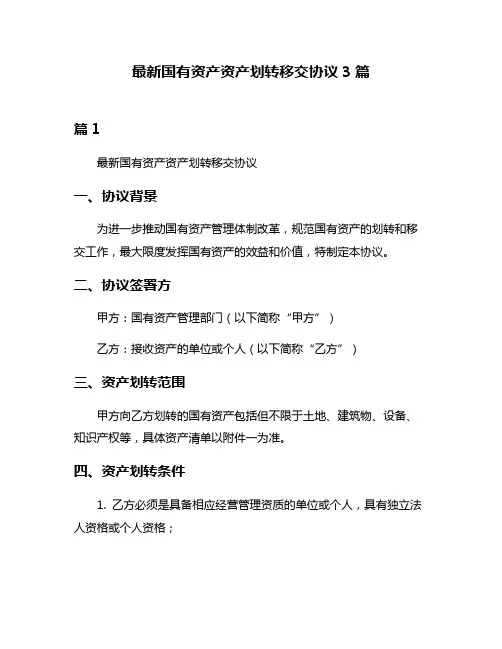 最新国有资产资产划转移交协议 3 篇

篇 1

最新国有资产资产划转移交协议

一、协议背景

为进一步推动国有资产管理体制改革，规范国有资产的划转和移交工作，最大限度发挥国有资产的效益和价值，特制定本协议。

二、协议签署方

甲方：国有资产管理部门（以下简称“甲方”）

乙方：接收资产的单位或个人（以下简称“乙方”）

三、资产划转范围

甲方向乙方划转的国有资产包括但不限于土地、建筑物、设备、知识产权等，具体资产清单以附件一为准。

四、资产划转条件

1. 乙方必须是具备相应经营管理资质的单位或个人，具有独立法人资格或个人资格；